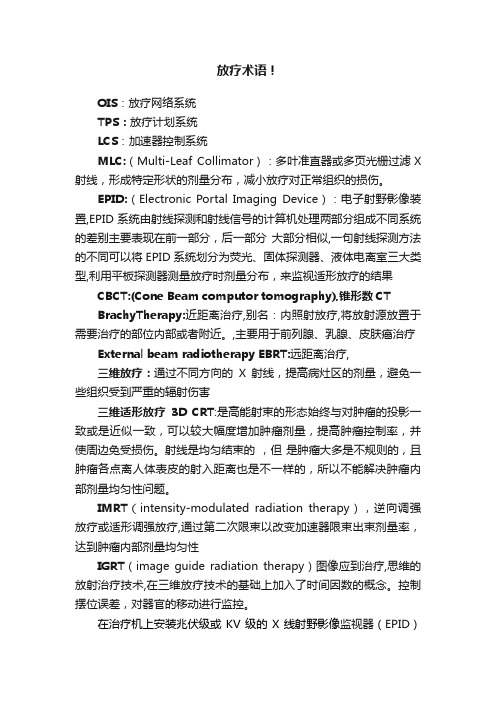 放疗术语！

OIS：放疗网络系统

TPS：放疗计划系统

LCS：加速器控制系统

MLC:（Multi-Leaf Collimator）：多叶准直器或多页光栅过滤 X 射线，形成特定形状的剂量分布，减小放疗对正常组织的损伤。

EPID:（Electronic Portal Imaging Device）：电子射野影像装置,EPID 系统由射线探测和射线信号的计算机处理两部分组成不同系统的差别主要表现在前一部分，后一部分 大部分相似,一句射线探测方法的不同可以将 EPID 系统划分为荧光、固体探测器、液体电离室三大类型,利用平板探测器测量放疗时剂量分布，来监视适形放疗的结果

CBCT:(Cone Beam computor tomography),锥形数 CT

BrachyTherapy:近距离治疗,别名：内照射放疗,将放射源放置于需要治疗的部位内部或者附近。,主要用于前列腺、乳腺、皮肤癌治疗

External beam radiotherapy EBRT:远距离治疗,

三维放疗：通过不同方向的 X 射线，提高病灶区的剂量，避免一些组织受到严重的辐射伤害

三维适形放疗 3D CRT:是高能射束的形态始终与对肿瘤的投影一致或是近似一致，可以较大幅度增加肿瘤剂量，提高肿瘤控制率，并使周边免受损伤。射线是均匀结束的 ，但 是肿瘤大多是不规则的，且肿瘤各点离人体表皮的射入距离也是不一样的，所以不能解决肿瘤内部剂量均匀性问题。

IMRT（intensity-modulated radiation therapy），逆向调强放疗或适形调强放疗,通过第二次限束以改变加速器限束出束剂量率，达到肿瘤内部剂量均匀性

IGRT（image guide radiation therapy）图像应到治疗,思维的放射治疗技术,在三维放疗技术的基础上加入了时间因数的概念。控制摆位误差，对器官的移动进行监控。

在治疗机上安装兆伏级或 KV 级的 X 线射野影像监视器（EPID）